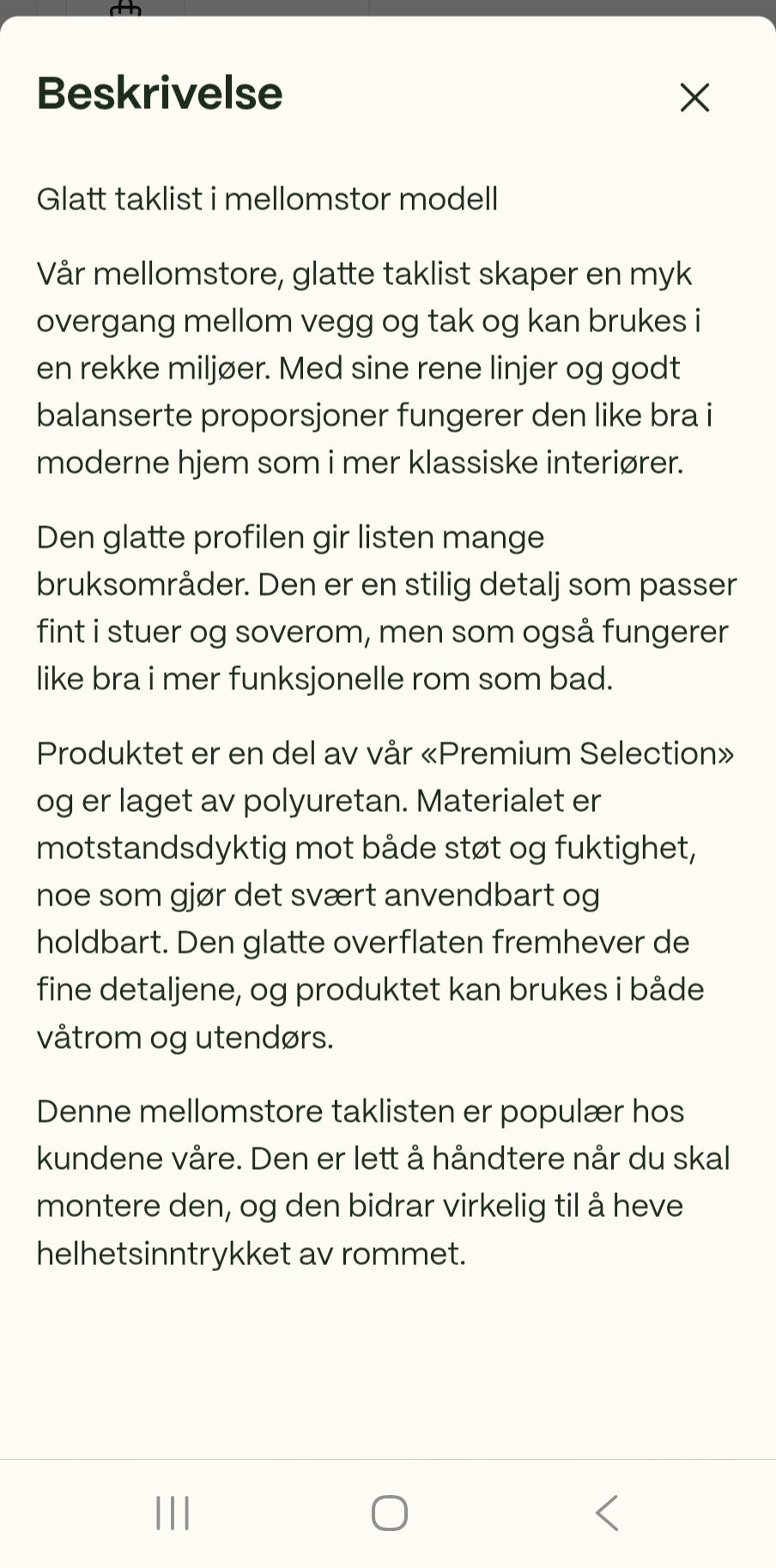 Beskrivelse

Glatt taklist i mellomstor modell

Vår mellomstore, glatte taklist skaper en myk overgang mellom vegg og tak og kan brukes i en rekke miljøer. Med sine rene linjer og godt balanserte proporsjoner fungerer den like bra i moderne hjem som i mer klassiske interiører.

Den glatte profilen gir listen mange bruksområder. Den er en stilig detalj som passer fint i stuer og soverom, men som også fungerer like bra i mer funksjonelle rom som bad.

Produktet er en del av vår «Premium Selection» og er laget av polyuretan. Materialet er motstandsdyktig mot både støt og fuktighet, noe som gjør det svært anvendbart og holdbart. Den glatte overflaten fremhever de fine detaljene, og produktet kan brukes i både våtrom og utendørs.

Denne mellomstore taklisten er populær hos kundene våre. Den er lett å håndtere når du skal montere den, og den bidrar virkelig til å heve helhetsinntrykket av rommet.